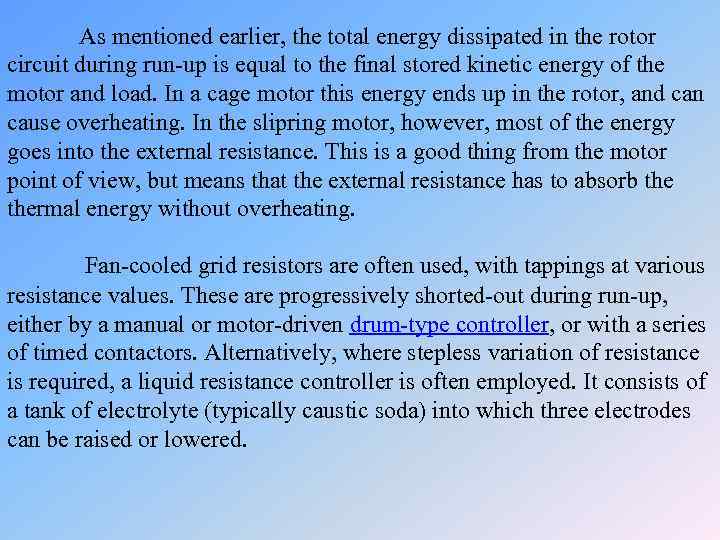 As mentioned earlier, the total energy dissipated in the rotor circuit during run-up is equal to the final stored kinetic energy of the motor and load. In a cage motor this energy ends up in the rotor, and can cause overheating. In the slipring motor, however, most of the energy goes into the external resistance. This is a good thing from the motor point of view, but means that the external resistance has to absorb the thermal energy without overheating.

Fan-cooled grid resistors are often used, with tappings at various resistance values. These are progressively shorted-out during run-up, either by a manual or motor-driven drum-type controller, or with a series of timed contactors. Alternatively, where stepless variation of resistance is required, a liquid resistance controller is often employed. It consists of a tank of electrolyte (typically caustic soda) into which three electrodes can be raised or lowered.